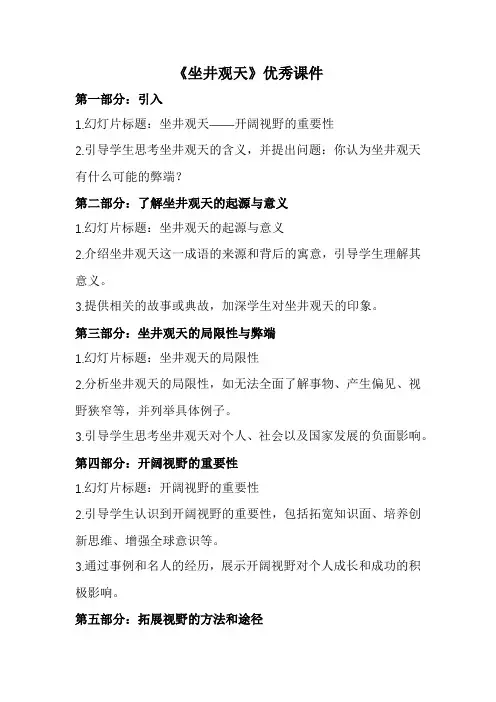 《坐井观天》优秀课件

第一部分：引入

1.幻灯片标题：坐井观天——开阔视野的重要性

2.引导学生思考坐井观天的含义，并提出问题：你认为坐井观天有什么可能的弊端？

第二部分：了解坐井观天的起源与意义

1.幻灯片标题：坐井观天的起源与意义

2.介绍坐井观天这一成语的来源和背后的寓意，引导学生理解其意义。

3.提供相关的故事或典故，加深学生对坐井观天的印象。

第三部分：坐井观天的局限性与弊端

1.幻灯片标题：坐井观天的局限性

2.分析坐井观天的局限性，如无法全面了解事物、产生偏见、视野狭窄等，并列举具体例子。

3.引导学生思考坐井观天对个人、社会以及国家发展的负面影响。

第四部分：开阔视野的重要性

1.幻灯片标题：开阔视野的重要性

2.引导学生认识到开阔视野的重要性，包括拓宽知识面、培养创新思维、增强全球意识等。

3.通过事例和名人的经历，展示开阔视野对个人成长和成功的积极影响。

第五部分：拓展视野的方法和途径